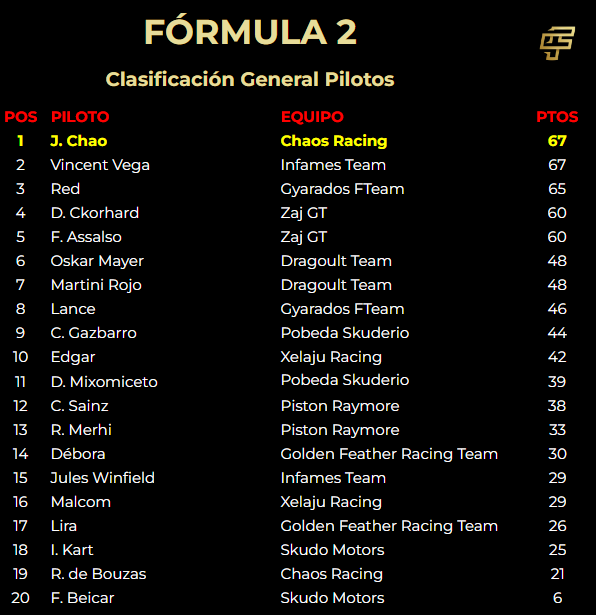 FÓRMULA 2

Clasificación General Pilotos

| POS | PILOTO | EQUIPO | PTOS |
|---|---|---|---|
| 1 | J. Chao | Chaos Racing | 67 |
| 2 | Vincent Vega | Infames Team | 67 |
| 3 | Red | Gyarados FTeam | 65 |
| 4 | D. Ckorhard | Zaj GT | 60 |
| 5 | F. Assalso | Zaj GT | 60 |
| 6 | Oskar Mayer | Dragoult Team | 48 |
| 7 | Martini Rojo | Dragoult Team | 48 |
| 8 | Lance | Gyarados FTeam | 46 |
| 9 | C. Gazbarro | Pobeda Skuderio | 44 |
| 10 | Edgar | Xelaju Racing | 42 |
| 11 | D. Mixomiceto | Pobeda Skuderio | 39 |
| 12 | C. Sainz | Piston Raymore | 38 |
| 13 | R. Merhi | Piston Raymore | 33 |
| 14 | Débora | Golden Feather Racing Team | 30 |
| 15 | Jules Winfield | Infames Team | 29 |
| 16 | Malcom | Xelaju Racing | 29 |
| 17 | Lira | Golden Feather Racing Team | 26 |
| 18 | I. Kart | Skudo Motors | 25 |
| 19 | R. de Bouzas | Chaos Racing | 21 |
| 20 | F. Beicar | Skudo Motors | 6 |